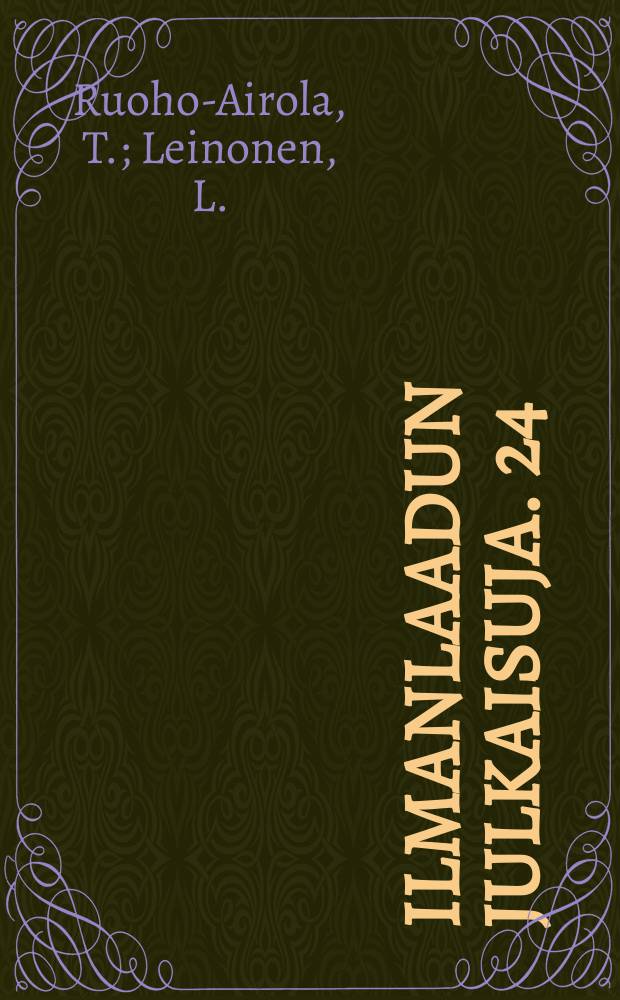 Ruoho-Airola, T.; Leinonen, L.

ILMANLAADUN JULKAISUJA. 24